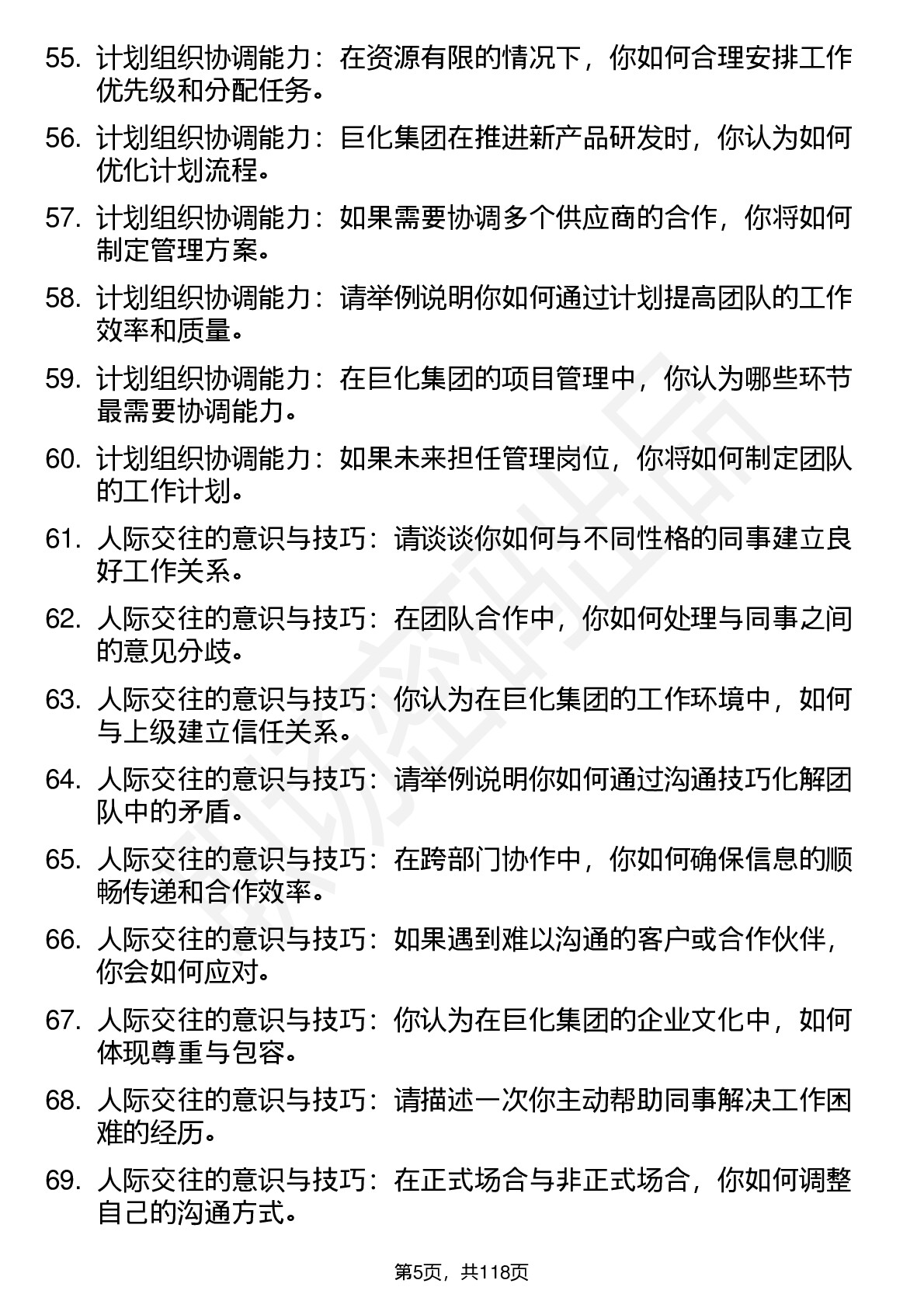 55. 计划组织协调能力：在资源有限的情况下，你如何合理安排工作优先级和分配任务。

56. 计划组织协调能力：巨化集团在推进新产品研发时，你认为如何优化计划流程。

57. 计划组织协调能力：如果需要协调多个供应商的合作，你将如何制定管理方案。

58. 计划组织协调能力：请举例说明你如何通过计划提高团队的工作效率和质量。

59. 计划组织协调能力：在巨化集团的项目管理中，你认为哪些环节最需要协调能力。

60. 计划组织协调能力：如果未来担任管理岗位，你将如何制定团队的工作计划。

61. 人际交往的意识与技巧：请谈谈你如何与不同性格的同事建立良好工作关系。

62. 人际交往的意识与技巧：在团队合作中，你如何处理与同事之间的意见分歧。

63. 人际交往的意识与技巧：你认为在巨化集团的工作环境中，如何与上级建立信任关系。

64. 人际交往的意识与技巧：请举例说明你如何通过沟通技巧化解团队中的矛盾。

65. 人际交往的意识与技巧：在跨部门协作中，你如何确保信息的顺畅传递和合作效率。

66. 人际交往的意识与技巧：如果遇到难以沟通的客户或合作伙伴，你会如何应对。

67. 人际交往的意识与技巧：你认为在巨化集团的企业文化中，如何体现尊重与包容。

68. 人际交往的意识与技巧：请描述一次你主动帮助同事解决工作困难的经历。

69. 人际交往的意识与技巧：在正式场合与非正式场合，你如何调整自己的沟通方式。

第5页，共118页